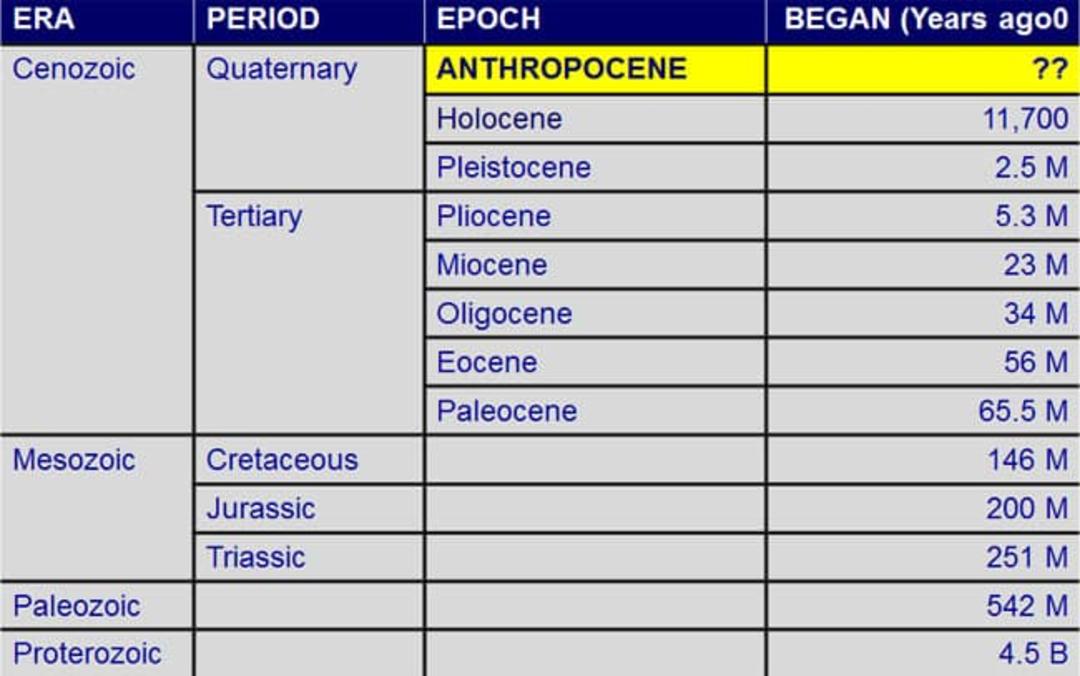 | ERA | PERIOD | EPOCH | BEGAN (Years ago0 |
|---|---|---|---|
| Cenozoic | Quaternary | ANTHROPOCENE | ?? |
| | | Holocene | 11,700 |
| | | Pleistocene | 2.5 M |
| | Tertiary | Pliocene | 5.3 M |
| | | Miocene | 23 M |
| | | Oligocene | 34 M |
| | | Eocene | 56 M |
| | | Paleocene | 65.5 M |
| Mesozoic | Cretaceous | | 146 M |
| | Jurassic | | 200 M |
| | Triassic | | 251 M |
| Paleozoic | | | 542 M |
| Proterozoic | | | 4.5 B |